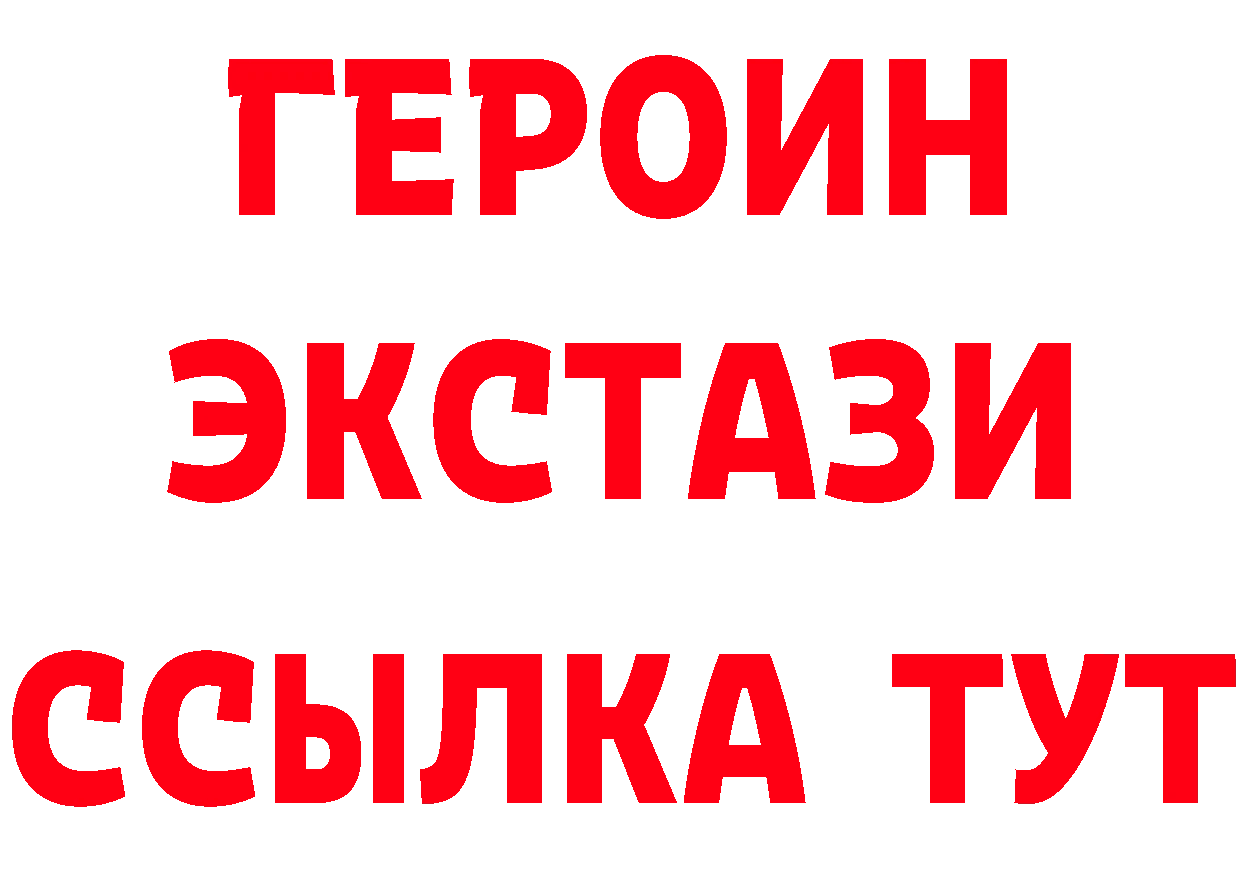 ГЕРОИН
ЭКСТАЗИ
ССЫЛКА ТУТ